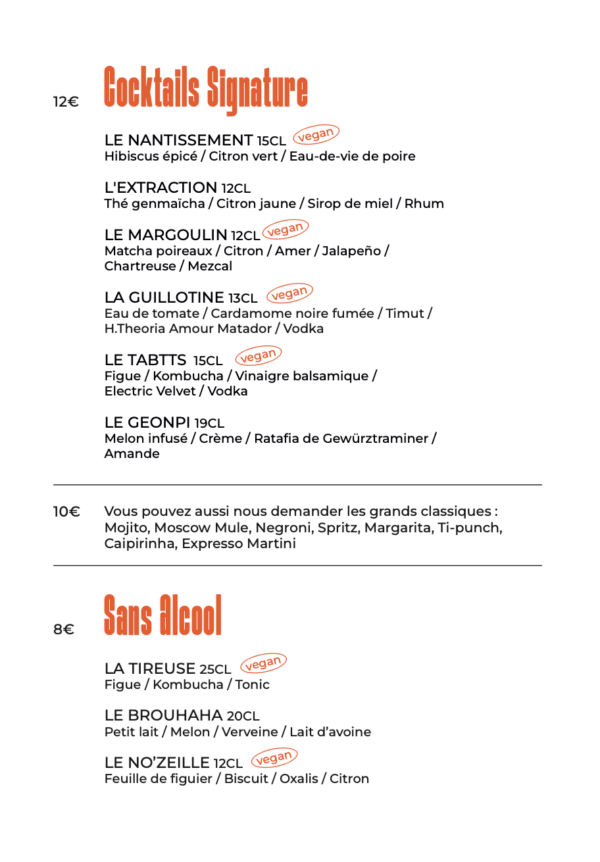 12€ Cocktails Signature

LE NANTISSEMENT 15CL vegan
Hibiscus épicé / Citron vert / Eau-de-vie de poire

L'EXTRACTION 12CL
Thé genmaïcha / Citron jaune / Sirop de miel / Rhum

LE MARGOULIN 12CL vegan
Matcha poireaux / Citron / Amer / Jalapeño / Chartreuse / Mezcal

LA GUILLOTINE 13CL vegan
Eau de tomate / Cardamome noire fumée / Timut / H.Theoria Amour Matador / Vodka

LE TABTTS 15CL vegan
Figue / Kombucha / Vinaigre balsamique / Electric Velvet / Vodka

LE GEONPI 19CL
Melon infusé / Crème / Ratafia de Gewürztraminer / Amande

10€ Vous pouvez aussi nous demander les grands classiques : Mojito, Moscow Mule, Negroni, Spritz, Margarita, Ti-punch, Caipirinha, Expresso Martini

8€ Sans alcool

LA TIREUSE 25CL vegan
Figue / Kombucha / Tonic

LE BROUHAHA 20CL
Petit lait / Melon / Verveine / Lait d'avoine

LE NO'ZEILLE 12CL vegan
Feuille de figuier / Biscuit / Oxalis / Citron